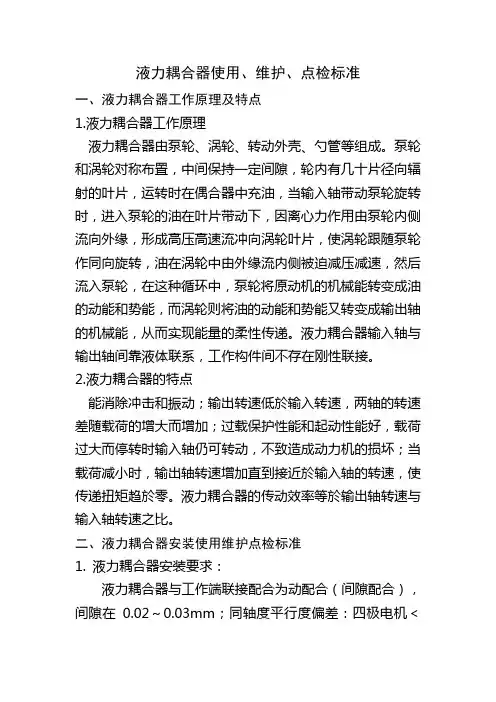 液力耦合器使用、维护、点检标准

一、液力耦合器工作原理及特点

1.液力耦合器工作原理

液力耦合器由泵轮、涡轮、转动外壳、勺管等组成。泵轮和涡轮对称布置，中间保持一定间隙，轮内有几十片径向辐射的叶片，运转时在偶合器中充油，当输入轴带动泵轮旋转时，进入泵轮的油在叶片带动下，因离心力作用由泵轮内侧流向外缘，形成高压高速流冲向涡轮叶片，使涡轮跟随泵轮作同向旋转，油在涡轮中由外缘流内侧被迫减压减速，然后流入泵轮，在这种循环中，泵轮将原动机的机械能转变成油的动能和势能，而涡轮则将油的动能和势能又转变成输出轴的机械能，从而实现能量的柔性传递。液力耦合器输入轴与输出轴间靠液体联系，工作构件间不存在刚性联接。

2.液力耦合器的特点

能消除冲击和振动；输出转速低於输入转速，两轴的转速差随载荷的增大而增加；过载保护性能和起动性能好，载荷过大而停转时输入轴仍可转动，不致造成动力机的损坏；当载荷减小时，输出轴转速增加直到接近於输入轴的转速，使传递扭矩趋於零。液力耦合器的传动效率等於输出轴转速与输入轴转速之比。

二、液力耦合器安装使用维护点检标准

1. 液力耦合器安装要求：

液力耦合器与工作端联接配合为动配合（间隙配合），间隙在 0.02～0.03mm；同轴度平行度偏差：四极电机＜